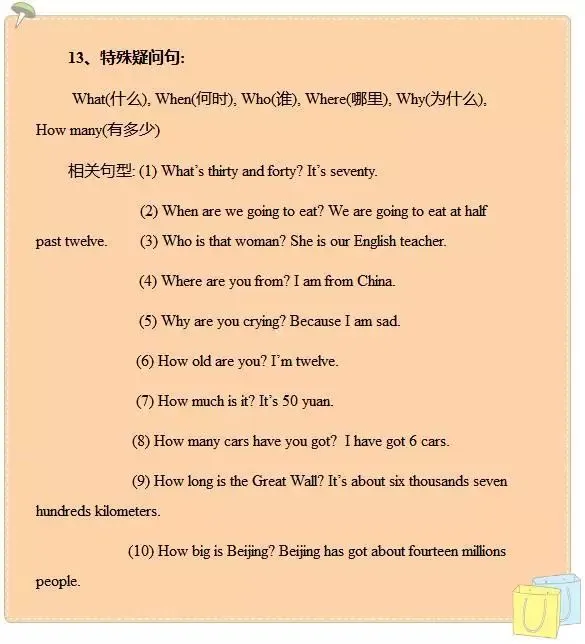 13、特殊疑问句:

What(什么), When(何时), Who(谁), Where(哪里), Why(为什么), How many(有多少)

相关句型: (1) What's thirty and forty? It's seventy.

(2) When are we going to eat? We are going to eat at half past twelve. (3) Who is that woman? She is our English teacher.

(4) Where are you from? I am from China.

(5) Why are you crying? Because I am sad.

(6) How old are you? I'm twelve.

(7) How much is it? It's 50 yuan.

(8) How many cars have you got? I have got 6 cars.

(9) How long is the Great Wall? It's about six thousands seven hundreds kilometers.

(10) How big is Beijing? Beijing has got about fourteen millions people.